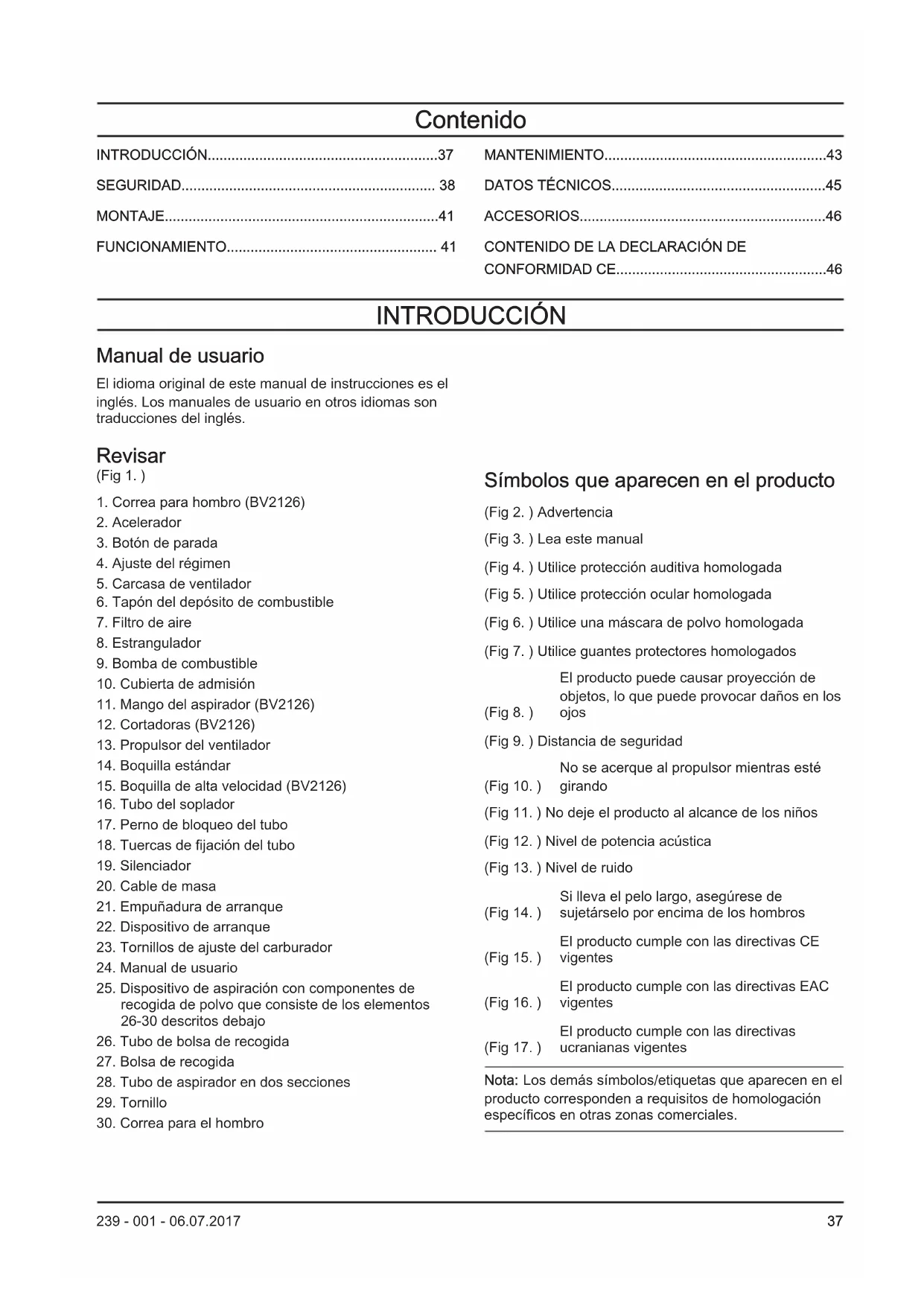 Contenido

INTRODUCCIÓN.........................................................37
SEGURIDAD............................................................... 38
MONTAJE....................................................................41
FUNCIONAMIENTO.................................................... 41

MANTENIMIENTO.......................................................43
DATOS TÉCNICOS.....................................................45
ACCESORIOS.............................................................46
CONTENIDO DE LA DECLARACIÓN DE CONFORMIDAD CE....................................................46

INTRODUCCIÓN

Manual de usuario

El idioma original de este manual de instrucciones es el inglés. Los manuales de usuario en otros idiomas son traducciones del inglés.

Revisar
(Fig 1. )

1. Correa para hombro (BV2126)
2. Acelerador
3. Botón de parada
4. Ajuste del régimen
5. Carcasa de ventilador
6. Tapón del depósito de combustible
7. Filtro de aire
8. Estrangulador
9. Bomba de combustible
10. Cubierta de admisión
11. Mango del aspirador (BV2126)
12. Cortadoras (BV2126)
13. Propulsor del ventilador
14. Boquilla estándar
15. Boquilla de alta velocidad (BV2126)
16. Tubo del soplador
17. Perno de bloqueo del tubo
18. Tuercas de fijación del tubo
19. Silenciador
20. Cable de masa
21. Empuñadura de arranque
22. Dispositivo de arranque
23. Tornillos de ajuste del carburador
24. Manual de usuario
25. Dispositivo de aspiración con componentes de recogida de polvo que consiste de los elementos 26-30 descritos debajo
26. Tubo de bolsa de recogida
27. Bolsa de recogida
28. Tubo de aspirador en dos secciones
29. Tornillo
30. Correa para el hombro

Símbolos que aparecen en el producto

(Fig 2. ) Advertencia
(Fig 3. ) Lea este manual
(Fig 4. ) Utilice protección auditiva homologada
(Fig 5. ) Utilice protección ocular homologada
(Fig 6. ) Utilice una máscara de polvo homologada
(Fig 7. ) Utilice guantes protectores homologados
(Fig 8. ) El producto puede causar proyección de objetos, lo que puede provocar daños en los ojos
(Fig 9. ) Distancia de seguridad
(Fig 10. ) No se acerque al propulsor mientras esté girando
(Fig 11. ) No deje el producto al alcance de los niños
(Fig 12. ) Nivel de potencia acústica
(Fig 13. ) Nivel de ruido
(Fig 14. ) Si lleva el pelo largo, asegúrese de sujetárselo por encima de los hombros
(Fig 15. ) El producto cumple con las directivas CE vigentes
(Fig 16. ) El producto cumple con las directivas EAC vigentes
(Fig 17. ) El producto cumple con las directivas ucranianas vigentes

Nota: Los demás símbolos/etiquetas que aparecen en el producto corresponden a requisitos de homologación específicos en otras zonas comerciales.

239 - 001 - 06.07.2017
37